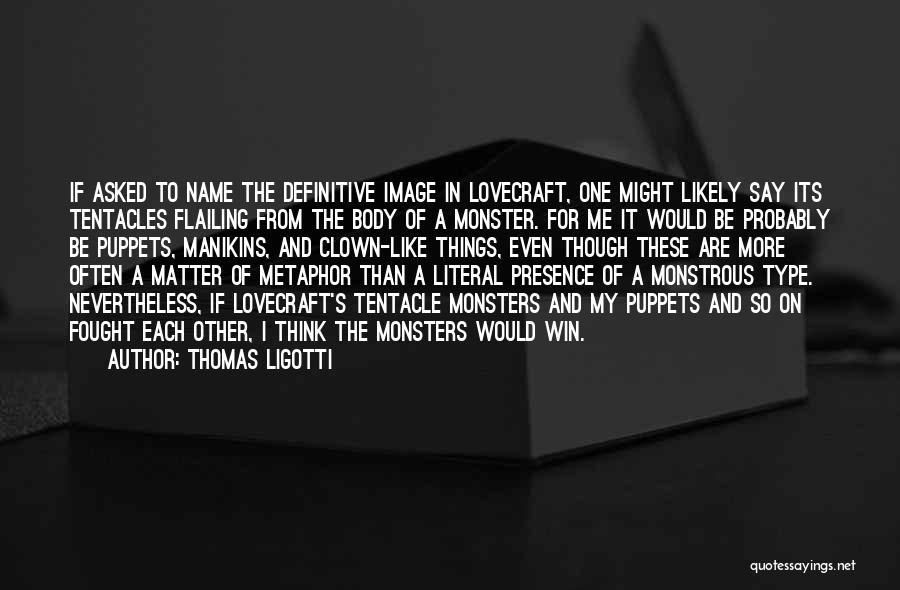 IF ASKED TO NAME THE DEFINITIVE IMAGE IN LOVECRAFT, ONE MIGHT LIKELY SAY ITS TENTACLES FLAILING FROM THE BODY OF A MONSTER. FOR ME IT WOULD BE PROBABLY BE PUPPETS, MANIKINS, AND CLOWN-LIKE THINGS, EVEN THOUGH THESE ARE MORE OFTEN A MATTER OF METAPHOR THAN A LITERAL PRESENCE OF A MONSTROUS TYPE. NEVERTHELESS, IF LOVECRAFT'S TENTACLE MONSTERS AND MY PUPPETS AND SO ON FOUGHT EACH OTHER, I THINK THE MONSTERS WOULD WIN.

AUTHOR: THOMAS LIGOTTI

quotessayings.net